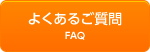 よくあるご質問
FAQ